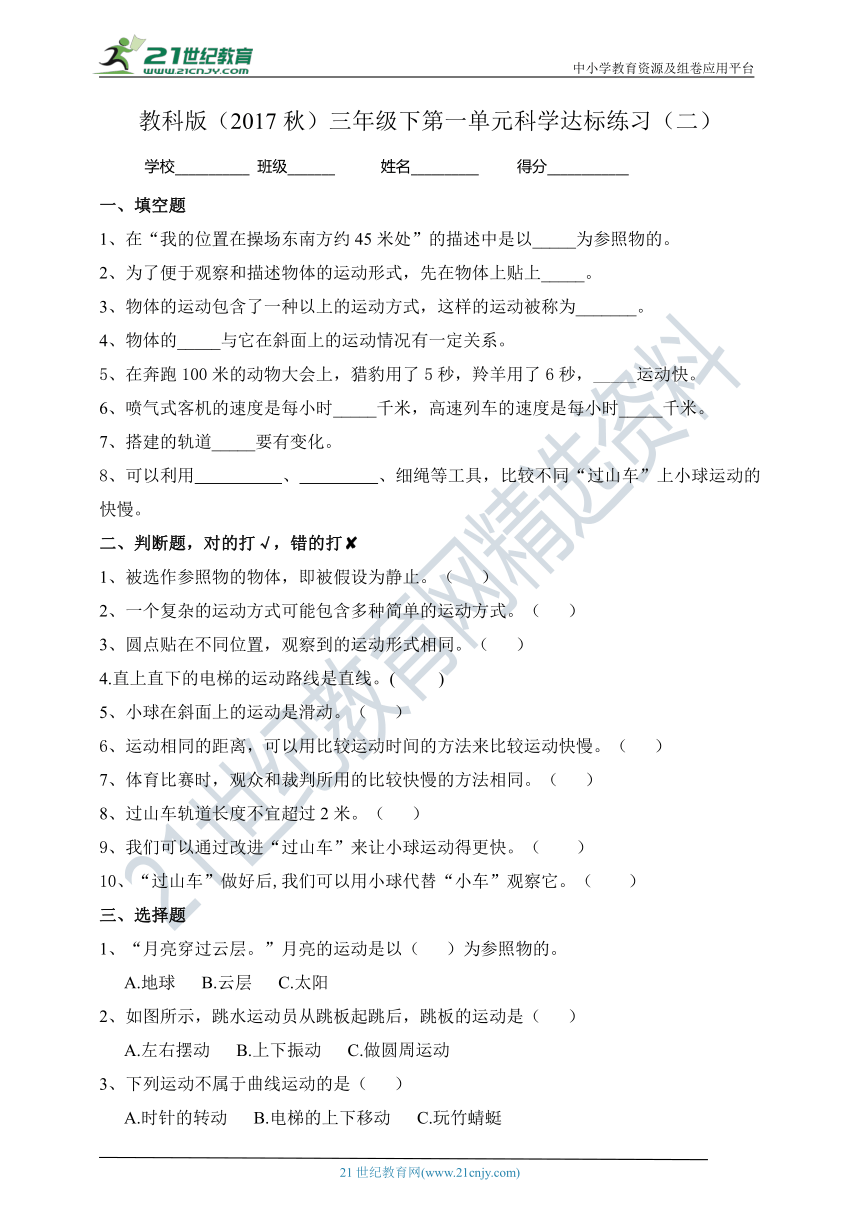 21世纪教育
www.21cnjy.com

中小学教育资源及组卷应用平台

教科版（2017 秋）三年级下第一单元科学达标练习（二）

学校_________ 班级______ 姓名________ 得分__________

一、填空题

1、在“我的位置在操场东南方约 45 米处”的描述中是以_____为参照物的。

2、为了便于观察和描述物体的运动形式，先在物体上贴上_____。

3、物体的运动包含了一种以上的运动方式，这样的运动被称为_______。

4、物体的_____与它在斜面上的运动情况有一定关系。

5、在奔跑 100 米的动物大会上，猎豹用了 5 秒，羚羊用了 6 秒，_____运动快。

6、喷气式客机的速度是每小时_____千米，高速列车的速度是每小时_____千米。

7、搭建的轨道_____要有变化。

8、可以利用__________、_________、细绳等工具，比较不同“过山车”上小球运动的快慢。

二、判断题，对的打√，错的打✘

1、被选作参照物的物体，即被假设为静止。（ ）

2、一个复杂的运动方式可能包含多种简单的运动方式。（ ）

3、圆点贴在不同位置，观察到的运动形式相同。（ ）

4.直上直下的电梯的运动路线是直线。( )

5、小球在斜面上的运动是滑动。（ ）

6、运动相同的距离，可以用比较运动时间的方法来比较运动快慢。（ ）

7、体育比赛时，观众和裁判所用的比较快慢的方法相同。（ ）

8、过山车轨道长度不宜超过 2 米。（ ）

9、我们可以通过改进“过山车”来让小球运动得更快。（ ）

10、“过山车”做好后,我们可以用小球代替“小车”观察它。（ ）

三、选择题

1、“月亮穿过云层。”月亮的运动是以（ ）为参照物的。

A.地球 B.云层 C.太阳

2、如图所示，跳水运动员从跳板起跳后，跳板的运动是（ ）

A.左右摆动 B.上下振动 C.做圆周运动

3、下列运动不属于曲线运动的是（ ）

A.时针的转动 B.电梯的上下移动 C.玩竹蜻蜓

21 世纪教育网(www.21cnjy.com)

21世纪教育网精选资料